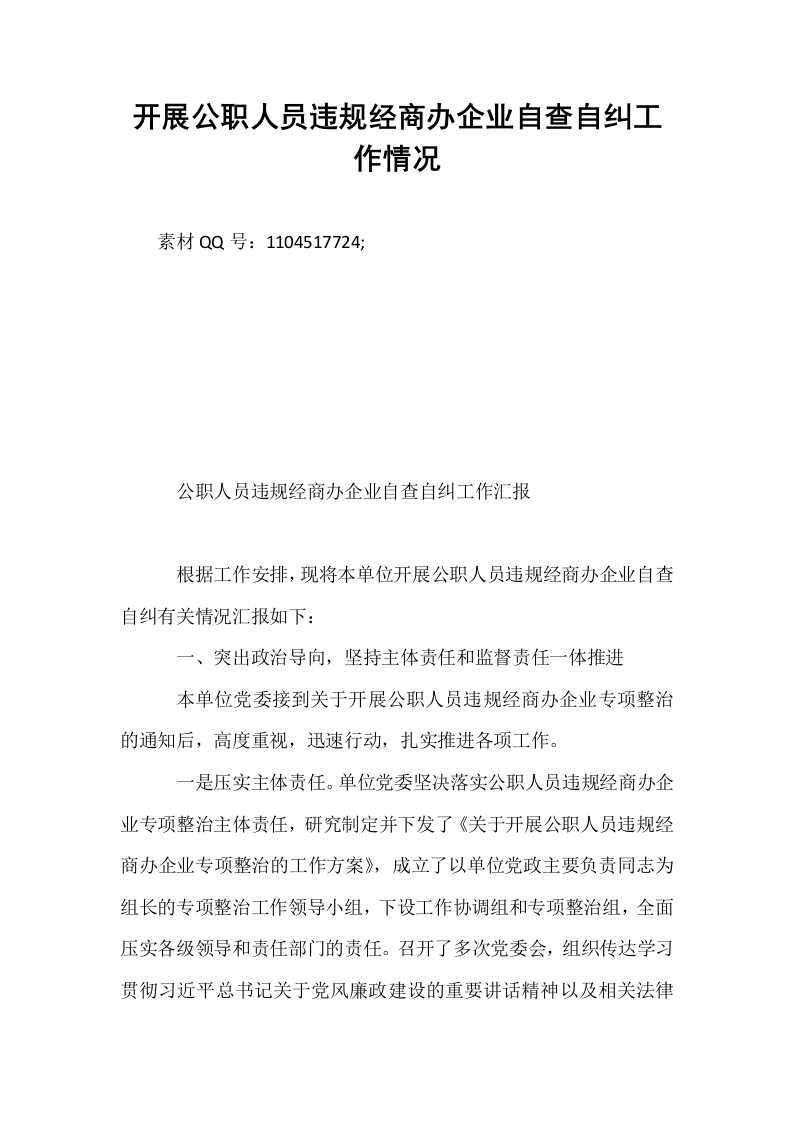 开展公职人员违规经商办企业自查自纠工作情况

素材QQ号：1104517724;

公职人员违规经商办企业自查自纠工作汇报

根据工作安排，现将本单位开展公职人员违规经商办企业自查自纠有关情况汇报如下：

一、突出政治导向，坚持主体责任和监督责任一体推进

本单位党委接到关于开展公职人员违规经商办企业专项整治的通知后，高度重视，迅速行动，扎实推进各项工作。

一是压实主体责任。单位党委坚决落实公职人员违规经商办企业专项整治主体责任，研究制定并下发了《关于开展公职人员违规经商办企业专项整治的工作方案》，成立了以单位党政主要负责同志为组长的专项整治工作领导小组，下设工作协调组和专项整治组，全面压实各级领导和责任部门的责任。召开了多次党委会，组织传达学习贯彻习近平总书记关于党风廉政建设的重要讲话精神以及相关法律